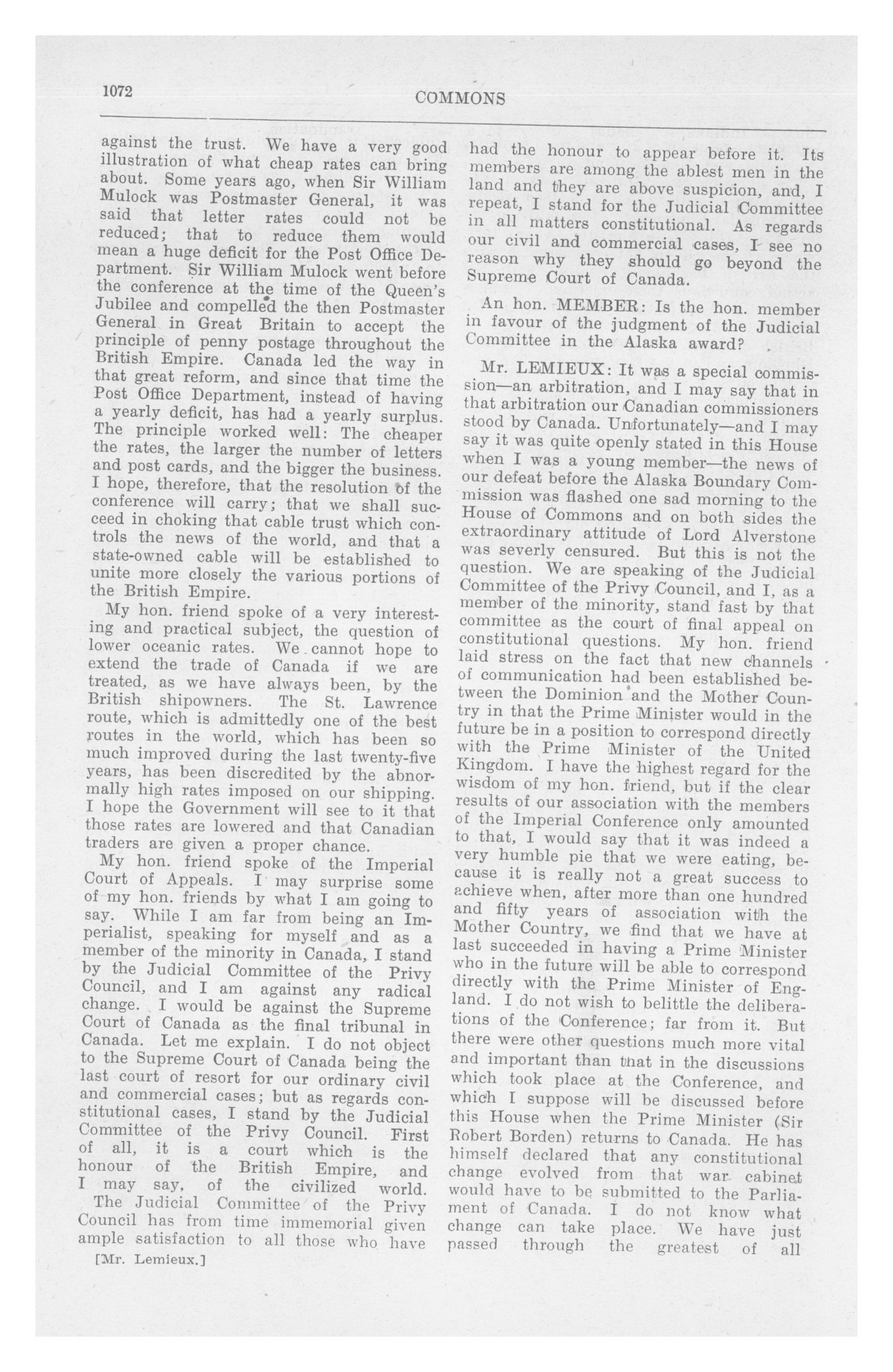 1072

COMMONS

against the trust. We have a very good illustration of what cheap rates can bring about. Some years ago, when Sir William Mulock was Postmaster General, it was said that letter rates could not be reduced; that to reduce them would mean a huge deficit for the Post Office Department. Sir William Mulock went before the conference at the time of the Queen's Jubilee and compelled the then Postmaster General in Great Britain to accept the principle of penny postage throughout the British Empire. Canada led the way in that great reform, and since that time the Post Office Department, instead of having a yearly deficit, has had a yearly surplus. The principle worked well: The cheaper the rates, the larger the number of letters and post cards, and the bigger the business. I hope, therefore, that the resolution of the conference will carry; that we shall succeed in choking that cable trust which controls the news of the world, and that a state-owned cable will be established to unite more closely the various portions of the British Empire.

My hon. friend spoke of a very interesting and practical subject, the question of lower oceanic rates. We cannot hope to extend the trade of Canada if we are treated, as we have always been, by the British shipowners. The St. Lawrence route, which is admittedly one of the best routes in the world, which has been so much improved during the last twenty-five years, has been discredited by the abnormally high rates imposed on our shipping. I hope the Government will see to it that those rates are lowered and that Canadian traders are given a proper chance.

My hon. friend spoke of the Imperial Court of Appeals. I may surprise some of my hon. friends by what I am going to say. While I am far from being an Imperialist, speaking for myself and as a member of the minority in Canada, I stand by the Judicial Committee of the Privy Council, and I am against any radical change. I would be against the Supreme Court of Canada as the final tribunal in Canada. Let me explain. I do not object to the Supreme Court of Canada being the last court of resort for our ordinary civil and commercial cases; but as regards constitutional cases, I stand by the Judicial Committee of the Privy Council. First of all, it is a court which is the honour of the British Empire, and I may say, of the civilized world. The Judicial Committee of the Privy Council has from time immemorial given ample satisfaction to all those who have

[Mr. Lemieux.]

had the honour to appear before it. Its members are among the ablest men in the land and they are above suspicion, and, I repeat, I stand for the Judicial Committee in all matters constitutional. As regards our civil and commercial cases, I see no reason why they should go beyond the Supreme Court of Canada.

An hon. MEMBER: Is the hon. member in favour of the judgment of the Judicial Committee in the Alaska award?

Mr. LEMIEUX: It was a special commission—an arbitration, and I may say that in that arbitration our Canadian commissioners stood by Canada. Unfortunately—and I may say it was quite openly stated in this House when I was a young member—the news of our defeat before the Alaska Boundary Commission was flashed one sad morning to the House of Commons and on both sides the extraordinary attitude of Lord Alverstone was severly censured. But this is not the question. We are speaking of the Judicial Committee of the Privy Council, and I, as a member of the minority, stand fast by that committee as the court of final appeal on constitutional questions. My hon. friend laid stress on the fact that new channels of communication had been established between the Dominion and the Mother Country in that the Prime Minister would in the future be in a position to correspond directly with the Prime Minister of the United Kingdom. I have the highest regard for the wisdom of my hon. friend, but if the clear results of our association with the members of the Imperial Conference only amounted to that, I would say that it was indeed a very humble pie that we were eating, because it is really not a great success to achieve when, after more than one hundred and fifty years of association with the Mother Country, we find that we have at last succeeded in having a Prime Minister who in the future will be able to correspond directly with the Prime Minister of England. I do not wish to belittle the deliberations of the Conference; far from it. But there were other questions much more vital and important than that in the discussions which took place at the Conference, and which I suppose will be discussed before this House when the Prime Minister (Sir Robert Borden) returns to Canada. He has himself declared that any constitutional change evolved from that war cabinet would have to be submitted to the Parliament of Canada. I do not know what change can take place. We have just passed through the greatest of all